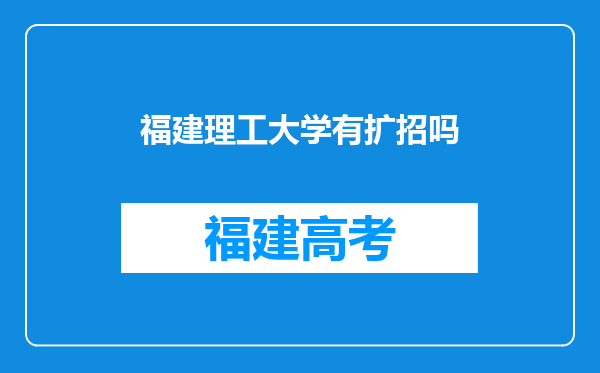 福建理工大学有扩招吗

福建高考